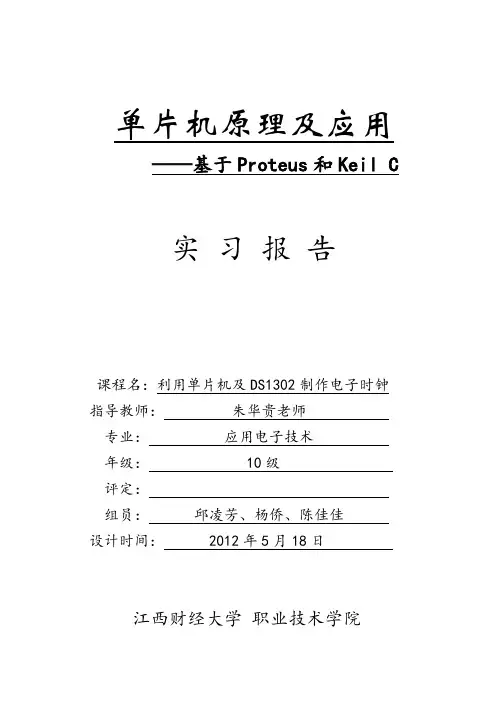 单片机原理及应用

——基于Proteus和Keil C

实 习 报 告

课程名：利用单片机及DS1302制作电子时钟

指导教师：朱华贵老师

专业：应用电子技术

年级：10级

评定：

组员：邱凌芳、杨侨、陈佳佳

设计时间：2012年5月18日

江西财经大学 职业技术学院